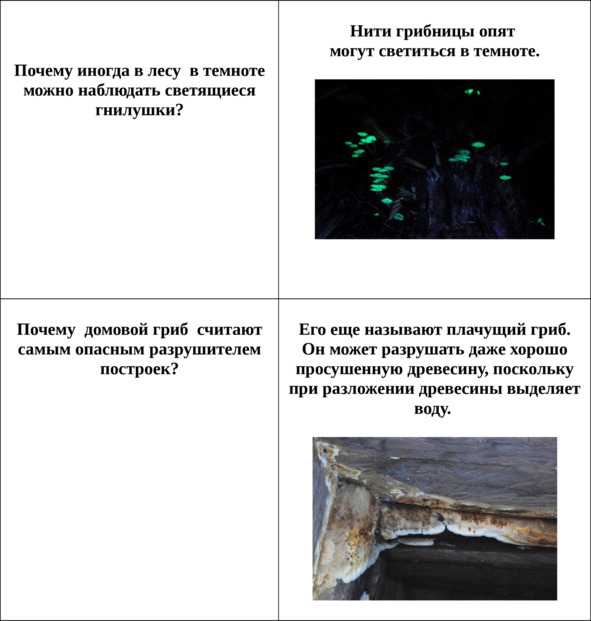 | | |
|---|---|
| Почему иногда в лесу в темноте можно наблюдать светящиеся гнилушки? | Нити грибницы опят могут светиться в темноте. |
| Почему домовой гриб считают самым опасным разрушителем построек? | Его еще называют плачущий гриб. Он может разрушать даже хорошо просушенную древесину, поскольку при разложении древесины выделяет воду. |